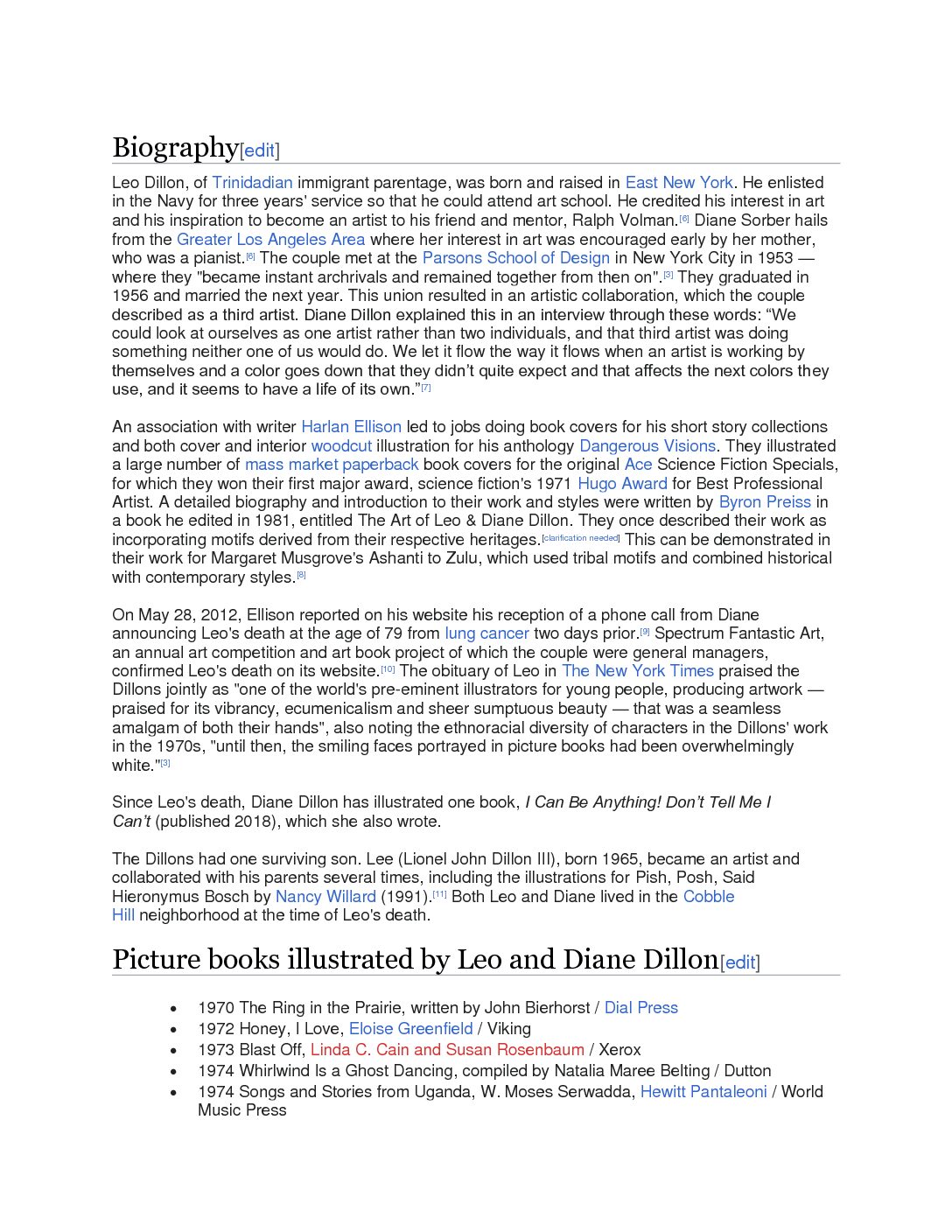 Biography[edit]

Leo Dillon, of Trinidadian immigrant parentage, was born and raised in East New York. He enlisted in the Navy for three years' service so that he could attend art school. He credited his interest in art and his inspiration to become an artist to his friend and mentor, Ralph Volman.[6] Diane Sorber hails from the Greater Los Angeles Area where her interest in art was encouraged early by her mother, who was a pianist.[6] The couple met at the Parsons School of Design in New York City in 1953 — where they "became instant archrivals and remained together from then on".[3] They graduated in 1956 and married the next year. This union resulted in an artistic collaboration, which the couple described as a third artist. Diane Dillon explained this in an interview through these words: “We could look at ourselves as one artist rather than two individuals, and that third artist was doing something neither one of us would do. We let it flow the way it flows when an artist is working by themselves and a color goes down that they didn’t quite expect and that affects the next colors they use, and it seems to have a life of its own.”[7]

An association with writer Harlan Ellison led to jobs doing book covers for his short story collections and both cover and interior woodcut illustration for his anthology Dangerous Visions. They illustrated a large number of mass market paperback book covers for the original Ace Science Fiction Specials, for which they won their first major award, science fiction's 1971 Hugo Award for Best Professional Artist. A detailed biography and introduction to their work and styles were written by Byron Preiss in a book he edited in 1981, entitled The Art of Leo & Diane Dillon. They once described their work as incorporating motifs derived from their respective heritages.[clarification needed] This can be demonstrated in their work for Margaret Musgrove's Ashanti to Zulu, which used tribal motifs and combined historical with contemporary styles.[8]

On May 28, 2012, Ellison reported on his website his reception of a phone call from Diane announcing Leo's death at the age of 79 from lung cancer two days prior.[9] Spectrum Fantastic Art, an annual art competition and art book project of which the couple were general managers, confirmed Leo's death on its website.[10] The obituary of Leo in The New York Times praised the Dillons jointly as "one of the world's pre-eminent illustrators for young people, producing artwork — praised for its vibrancy, ecumenicalism and sheer sumptuous beauty — that was a seamless amalgam of both their hands", also noting the ethnoracial diversity of characters in the Dillons' work in the 1970s, "until then, the smiling faces portrayed in picture books had been overwhelmingly white."[3]

Since Leo's death, Diane Dillon has illustrated one book, I Can Be Anything! Don’t Tell Me I Can’t (published 2018), which she also wrote.

The Dillons had one surviving son. Lee (Lionel John Dillon III), born 1965, became an artist and collaborated with his parents several times, including the illustrations for Pish, Posh, Said Hieronymus Bosch by Nancy Willard (1991).[11] Both Leo and Diane lived in the Cobble Hill neighborhood at the time of Leo's death.

Picture books illustrated by Leo and Diane Dillon[edit]

• 1970 The Ring in the Prairie, written by John Bierhorst / Dial Press
• 1972 Honey, I Love, Eloise Greenfield / Viking
• 1973 Blast Off, Linda C. Cain and Susan Rosenbaum / Xerox
• 1974 Whirlwind Is a Ghost Dancing, compiled by Natalia Maree Belting / Dutton
• 1974 Songs and Stories from Uganda, W. Moses Serwadda, Hewitt Pantaleoni / World Music Press